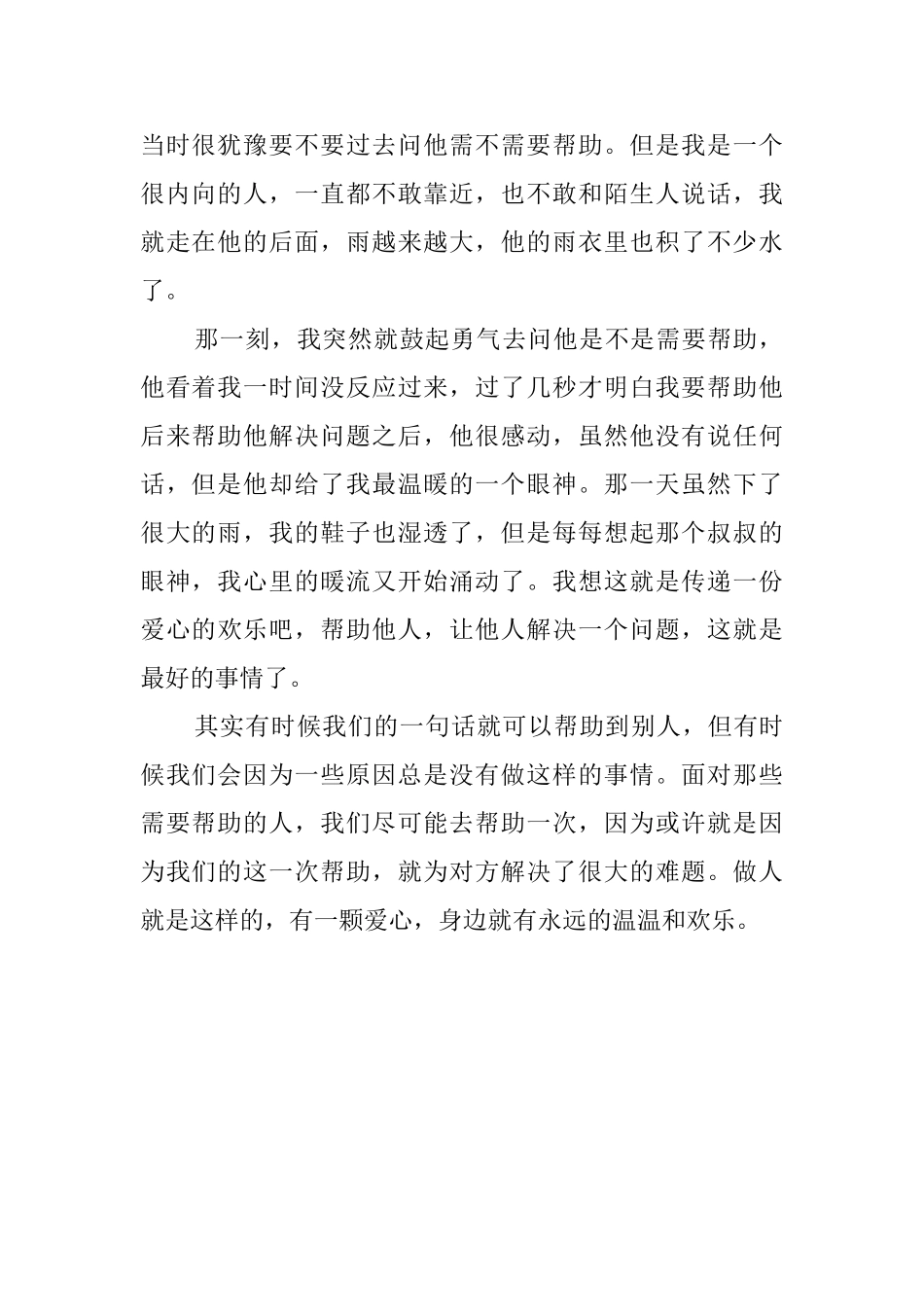 当时很犹豫要不要过去问他需不需要帮助。但是我是一个很内向的人，一直都不敢靠近，也不敢和陌生人说话，我就走在他的后面，雨越来越大，他的雨衣里也积了不少水了。

那一刻，我突然就鼓起勇气去问他是不是需要帮助，他看着我一时间没反应过来，过了几秒才明白我要帮助他后来帮助他解决问题之后，他很感动，虽然他没有说任何话，但是他却给了我最温暖的一个眼神。那一天虽然下了很大的雨，我的鞋子也湿透了，但是每每想起那个叔叔的眼神，我心里的暖流又开始涌动了。我想这就是传递一份爱心的欢乐吧，帮助他人，让他人解决一个问题，这就是最好的事情了。

其实有时候我们的一句话就可以帮助到别人，但有时候我们会因为一些原因总是没有做这样的事情。面对那些需要帮助的人，我们尽可能去帮助一次，因为或许就是因为我们的这一次帮助，就为对方解决了很大的难题。做人就是这样的，有一颗爱心，身边就有永远的温温和欢乐。